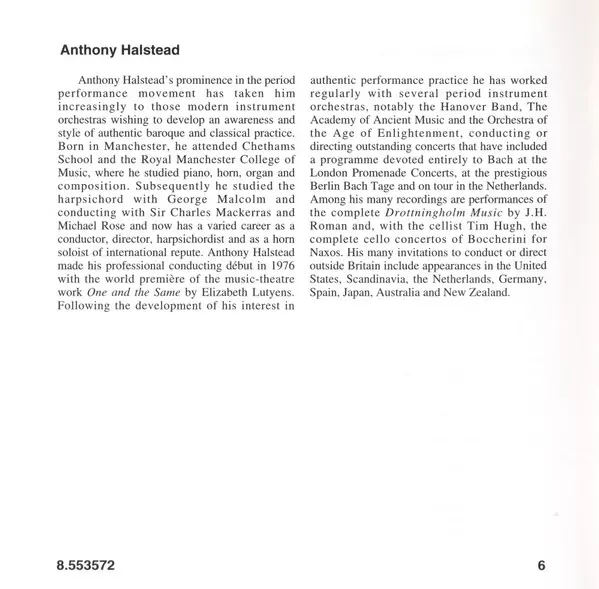 Anthony Halstead

Anthony Halstead's prominence in the period performance movement has taken him increasingly to those modern instrument orchestras wishing to develop an awareness and style of authentic baroque and classical practice. Born in Manchester, he attended Chethams School and the Royal Manchester College of Music, where he studied piano, horn, organ and composition. Subsequently he studied the harpsichord with George Malcolm and conducting with Sir Charles Mackerras and Michael Rose and now has a varied career as a conductor, director, harpsichordist and as a horn soloist of international repute. Anthony Halstead made his professional conducting début in 1976 with the world première of the music-theatre work One and the Same by Elizabeth Lutyens. Following the development of his interest in authentic performance practice he has worked regularly with several period instrument orchestras, notably the Hanover Band, The Academy of Ancient Music and the Orchestra of the Age of Enlightenment, conducting or directing outstanding concerts that have included a programme devoted entirely to Bach at the London Promenade Concerts, at the prestigious Berlin Bach Tage and on tour in the Netherlands. Among his many recordings are performances of the complete Drottningholm Music by J.H. Roman and, with the cellist Tim Hugh, the complete cello concertos of Boccherini for Naxos. His many invitations to conduct or direct outside Britain include appearances in the United States, Scandinavia, the Netherlands, Germany, Spain, Japan, Australia and New Zealand.

8.553572

6